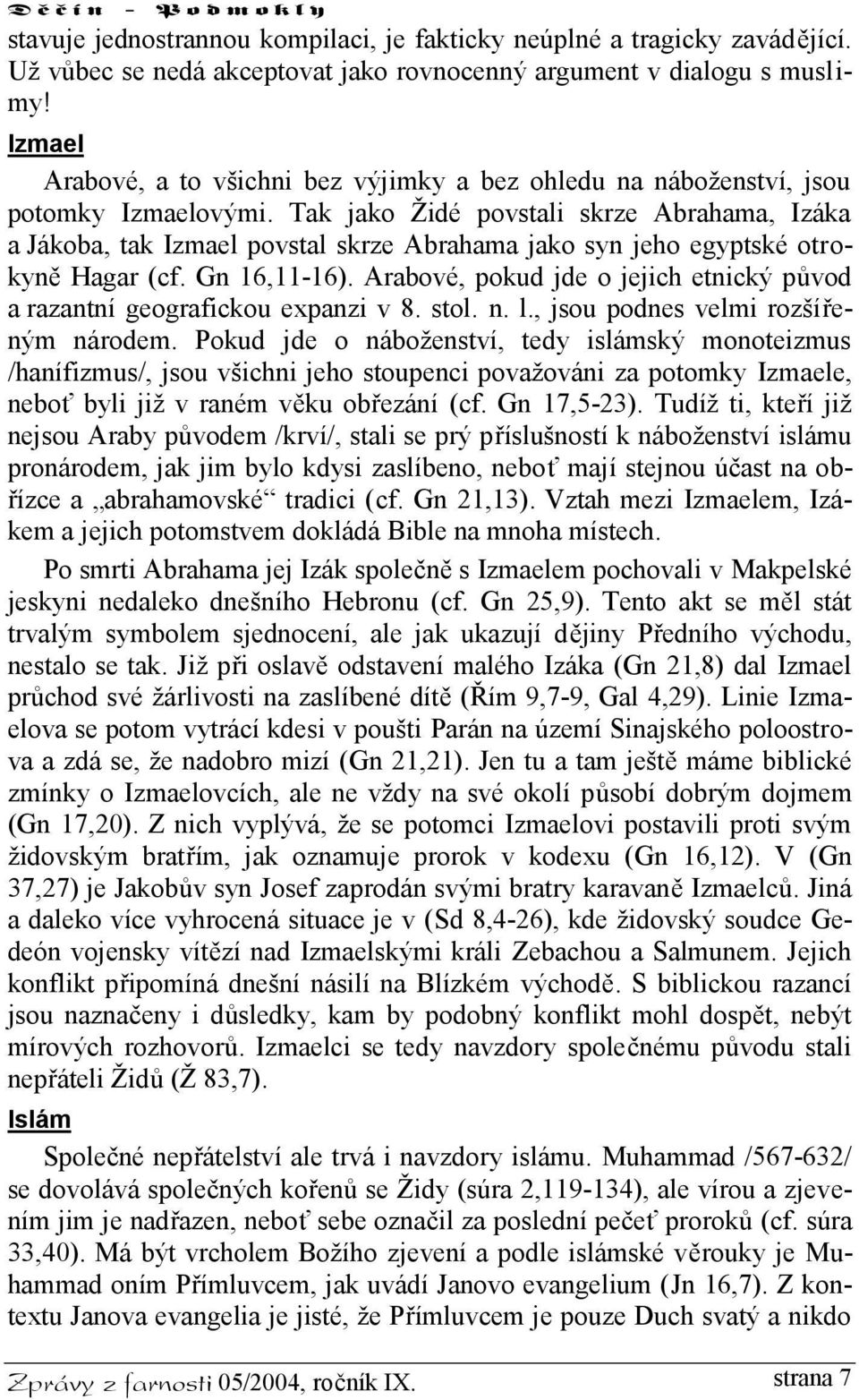 Děčín - Podmokly

stavuje jednostrannou kompilaci, je fakticky neúplné a tragicky zavádějící. Už vůbec se nedá akceptovat jako rovnocenný argument v dialogu s muslimy!

Izmael

Arabové, a to všichni bez výjimky a bez ohledu na náboženství, jsou potomky Izmaelovými. Tak jako Židé povstali skrze Abrahama, Izáka a Jákoba, tak Izmael povstal skrze Abrahama jako syn jeho egyptské otrokyně Hagar (cf. Gn 16,11-16). Arabové, pokud jde o jejich etnický původ a razantní geografickou expanzi v 8. stol. n. l., jsou podnes velmi rozšířeným národem. Pokud jde o náboženství, tedy islámský monoteizmus /hanífizmus/, jsou všichni jeho stoupenci považováni za potomky Izmaele, neboť byli již v raném věku obřezání (cf. Gn 17,5-23). Tudíž ti, kteří již nejsou Araby původem /krví/, stali se prý příslušností k náboženství islámu pronárodem, jak jim bylo kdysi zaslíbeno, neboť mají stejnou účast na obřízce a „abrahamovské“ tradici (cf. Gn 21,13). Vztah mezi Izmaelem, Izákem a jejich potomstvem dokládá Bible na mnoha místech.

Po smrti Abrahama jej Izák společně s Izmaelem pochovali v Makpelské jeskyni nedaleko dnešního Hebronu (cf. Gn 25,9). Tento akt se měl stát trvalým symbolem sjednocení, ale jak ukazují dějiny Předního východu, nestalo se tak. Již při oslavě odstavení malého Izáka (Gn 21,8) dal Izmael průchod své žárlivosti na zaslíbené dítě (Řím 9,7-9, Gal 4,29). Linie Izmaelova se potom vytrácí kdesi v poušti Parán na území Sinajského poloostrova a zdá se, že nadobro mizí (Gn 21,21). Jen tu a tam ještě máme biblické zmínky o Izmaelovcích, ale ne vždy na své okolí působí dobrým dojmem (Gn 17,20). Z nich vyplývá, že se potomci Izmaelovi postavili proti svým židovským bratřím, jak oznamuje prorok v kodexu (Gn 16,12). V (Gn 37,27) je Jakobův syn Josef zaprodán svými bratry karavaně Izmaelců. Jiná a daleko více vyhrocená situace je v (Sd 8,4-26), kde židovský soudce Gedeón vojensky vítězí nad Izmaelskými králi Zebachou a Salmunem. Jejich konflikt připomíná dnešní násilí na Blízkém východě. S biblickou razancí jsou naznačeny i důsledky, kam by podobný konflikt mohl dospět, nebýt mírových rozhovorů. Izmaelci se tedy navzdory společnému původu stali nepřáteli Židů (Ž 83,7).

Islám

Společné nepřátelství ale trvá i navzdory islámu. Muhammad /567-632/ se dovolává společných kořenů se Židy (súra 2,119-134), ale vírou a zjevením jim je nadřazen, neboť sebe označil za poslední pečeť proroků (cf. súra 33,40). Má být vrcholem Božího zjevení a podle islámské věrouky je Muhammad oním Přímluvcem, jak uvádí Janovo evangelium (Jn 16,7). Z kontextu Janova evangelia je jisté, že Přímluvcem je pouze Duch svatý a nikdo

Zprávy z farnosti 05/2004, ročník IX. strana 7